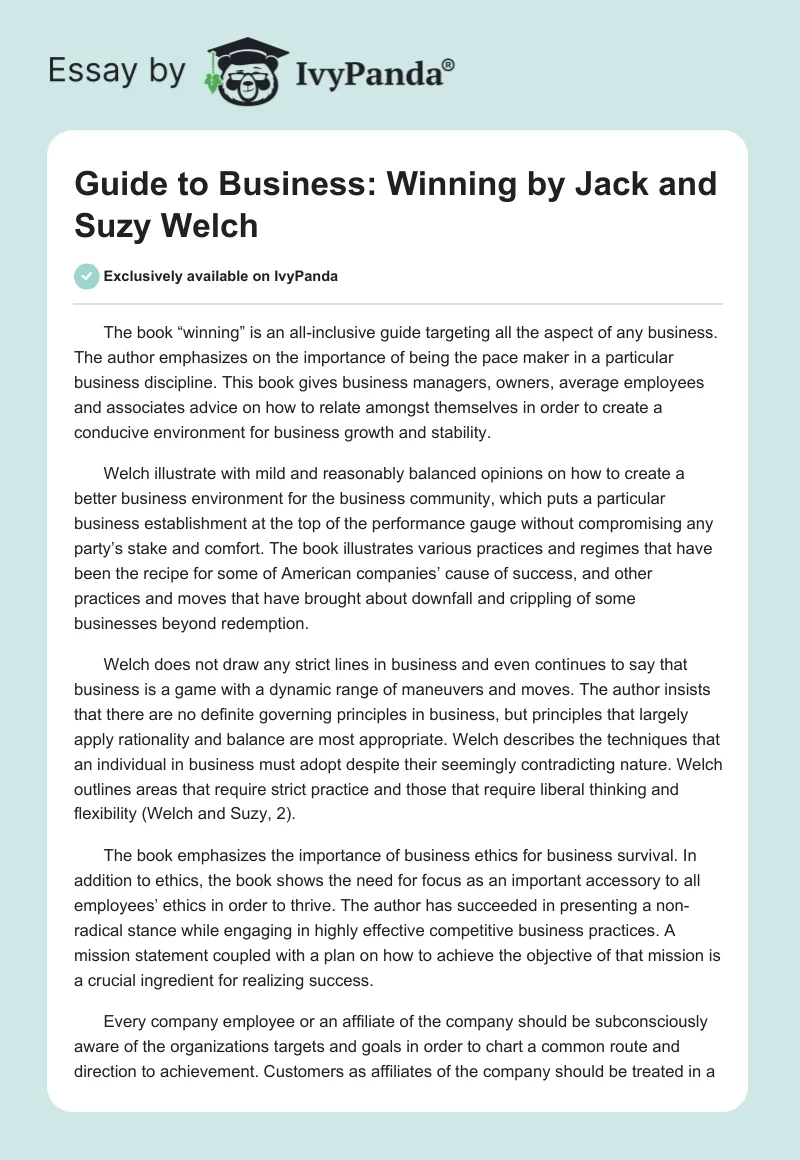 Essay by IvyPanda®

Guide to Business: Winning by Jack and Suzy Welch

Exclusively available on IvyPanda

The book “winning” is an all-inclusive guide targeting all the aspect of any business. The author emphasizes on the importance of being the pace maker in a particular business discipline. This book gives business managers, owners, average employees and associates advice on how to relate amongst themselves in order to create a conducive environment for business growth and stability.

Welch illustrate with mild and reasonably balanced opinions on how to create a better business environment for the business community, which puts a particular business establishment at the top of the performance gauge without compromising any party’s stake and comfort. The book illustrates various practices and regimes that have been the recipe for some of American companies’ cause of success, and other practices and moves that have brought about downfall and crippling of some businesses beyond redemption.

Welch does not draw any strict lines in business and even continues to say that business is a game with a dynamic range of maneuvers and moves. The author insists that there are no definite governing principles in business, but principles that largely apply rationality and balance are most appropriate. Welch describes the techniques that an individual in business must adopt despite their seemingly contradicting nature. Welch outlines areas that require strict practice and those that require liberal thinking and flexibility (Welch and Suzy, 2).

The book emphasizes the importance of business ethics for business survival. In addition to ethics, the book shows the need for focus as an important accessory to all employees’ ethics in order to thrive. The author has succeeded in presenting a non-radical stance while engaging in highly effective competitive business practices. A mission statement coupled with a plan on how to achieve the objective of that mission is a crucial ingredient for realizing success.

Every company employee or an affiliate of the company should be subconsciously aware of the organizations targets and goals in order to chart a common route and direction to achievement. Customers as affiliates of the company should be treated in a